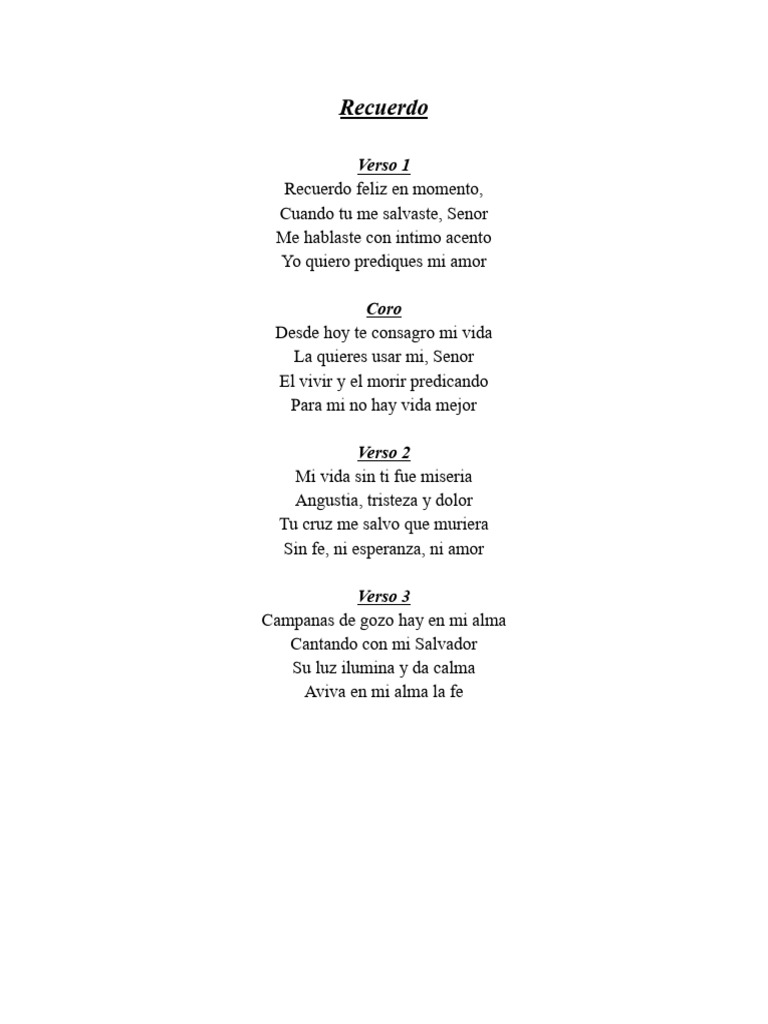 Recuerdo

Verso 1
Recuerdo feliz en momento,
Cuando tu me salvaste, Senor
Me hablaste con intimo acento
Yo quiero prediques mi amor

Coro
Desde hoy te consagro mi vida
La quieres usar mi, Senor
El vivir y el morir predicando
Para mi no hay vida mejor

Verso 2
Mi vida sin ti fue miseria
Angustia, tristeza y dolor
Tu cruz me salvo que muriera
Sin fe, ni esperanza, ni amor

Verso 3
Campanas de gozo hay en mi alma
Cantando con mi Salvador
Su luz ilumina y da calma
Aviva en mi alma la fe